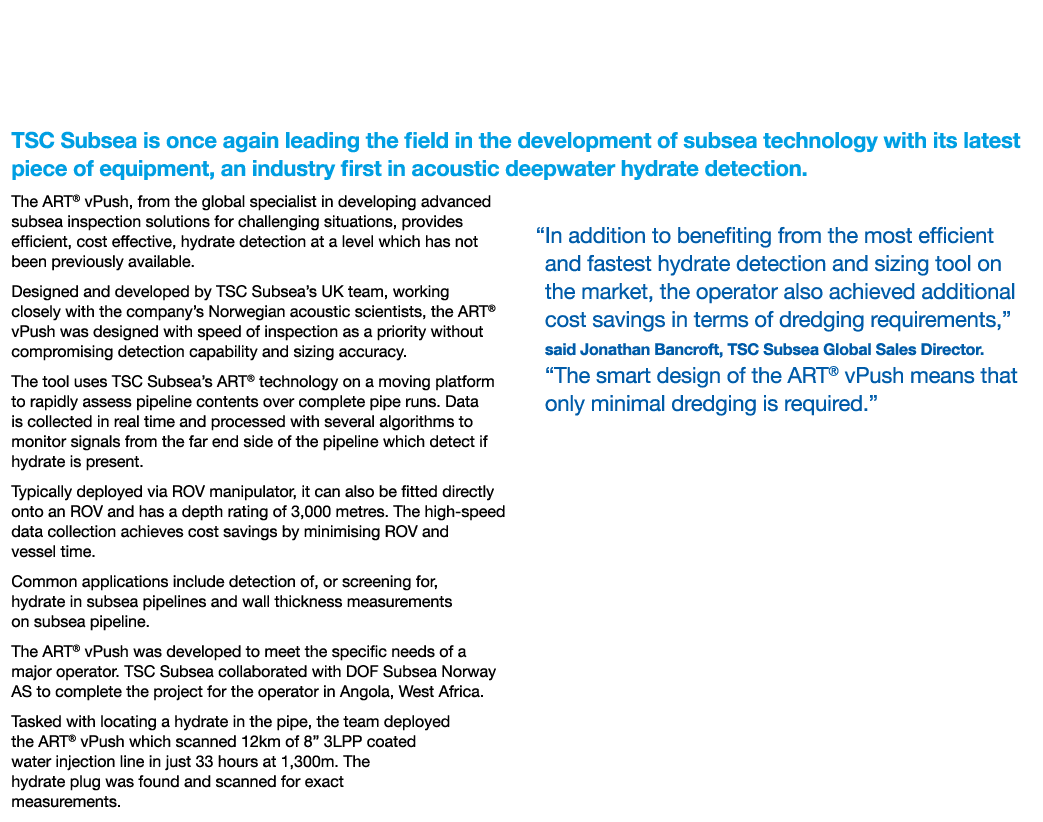 TSC Subsea is once again leading the field in the development of subsea technology with its latest piece of equipment, an industry first in acoustic deepwater hydrate detection.

The ART® vPush, from the global specialist in developing advanced subsea inspection solutions for challenging situations, provides efficient, cost effective, hydrate detection at a level which has not been previously available.

Designed and developed by TSC Subsea's UK team, working closely with the company's Norwegian acoustic scientists, the ART® vPush was designed with speed of inspection as a priority without compromising detection capability and sizing accuracy.

The tool uses TSC Subsea's ART® technology on a moving platform to rapidly assess pipeline contents over complete pipe runs. Data is collected in real time and processed with several algorithms to monitor signals from the far end side of the pipeline which detect if hydrate is present.

Typically deployed via ROV manipulator, it can also be fitted directly onto an ROV and has a depth rating of 3,000 metres. The high-speed data collection achieves cost savings by minimising ROV and vessel time.

Common applications include detection of, or screening for, hydrate in subsea pipelines and wall thickness measurements on subsea pipeline.

The ART® vPush was developed to meet the specific needs of a major operator. TSC Subsea collaborated with DOF Subsea Norway AS to complete the project for the operator in Angola, West Africa.

Tasked with locating a hydrate in the pipe, the team deployed the ART® vPush which scanned 12km of 8" 3LPP coated water injection line in just 33 hours at 1,300m. The hydrate plug was found and scanned for exact measurements.

"In addition to benefiting from the most efficient and fastest hydrate detection and sizing tool on the market, the operator also achieved additional cost savings in terms of dredging requirements,"

said Jonathan Bancroft, TSC Subsea Global Sales Director.

"The smart design of the ART® vPush means that only minimal dredging is required."